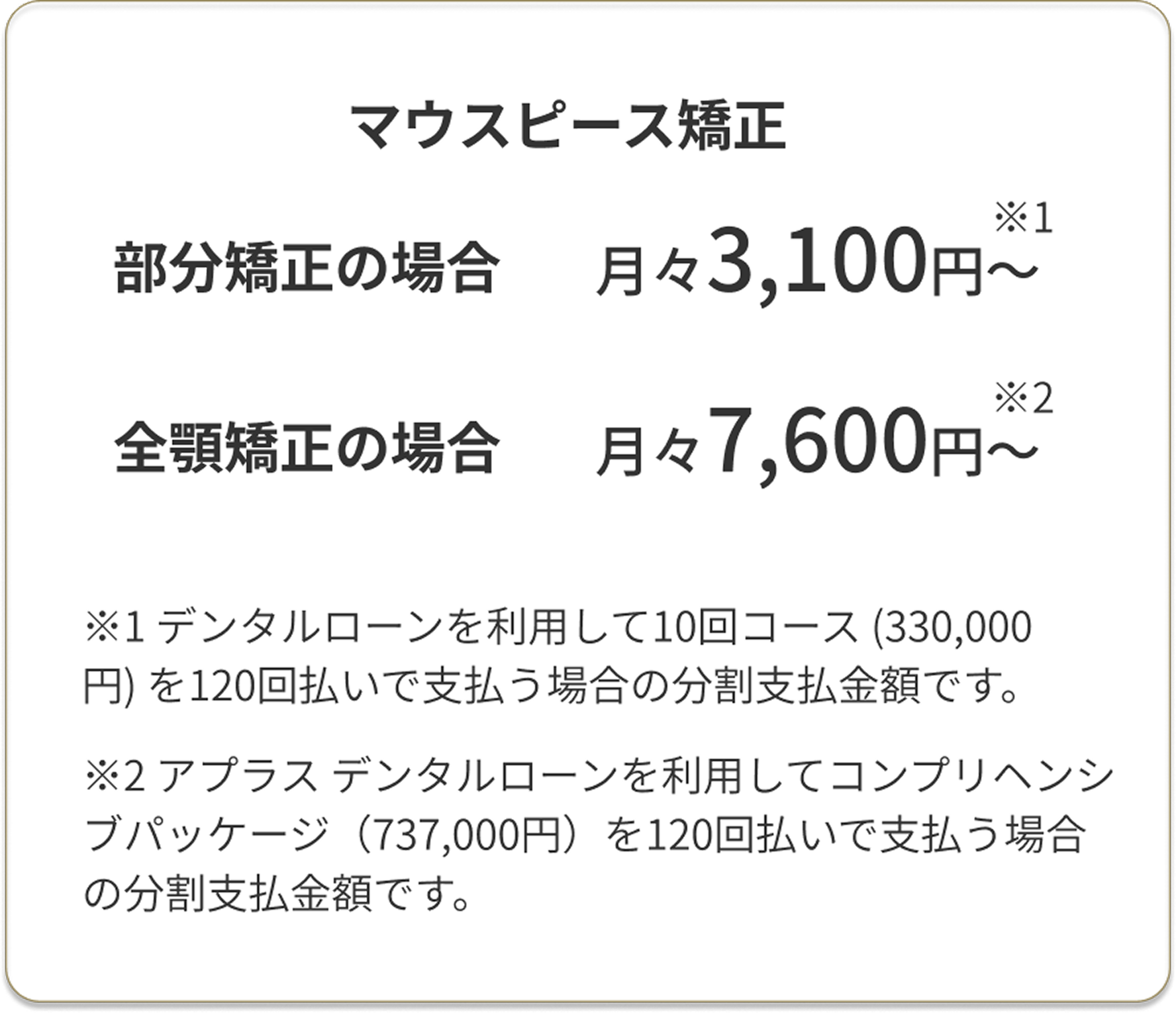 マウスピース矯正

部分矯正の場合　月々3,100円〜※1

全顎矯正の場合　月々7,600円〜※2

※1 デンタルローンを利用して10回コース (330,000円) を120回払いで支払う場合の分割支払金額です。

※2 アプラス デンタルローンを利用してコンプリヘンシブパッケージ（737,000円）を120回払いで支払う場合の分割支払金額です。